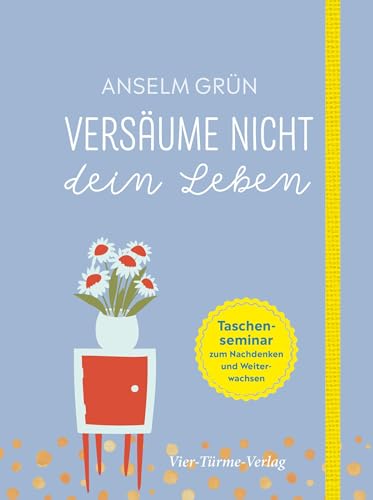 ANSELM GRÜN

VERSÄUME NICHT dein Leben

Taschenseminar zum Nachdenken und Weiterwachsen

Vier-Türme-Verlag